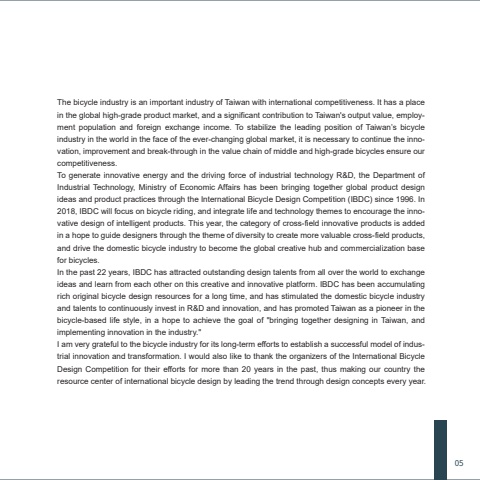 The bicycle industry is an important industry of Taiwan with international competitiveness. It has a place in the global high-grade product market, and a significant contribution to Taiwan's output value, employment population and foreign exchange income. To stabilize the leading position of Taiwan's bicycle industry in the world in the face of the ever-changing global market, it is necessary to continue the innovation, improvement and break-through in the value chain of middle and high-grade bicycles ensure our competitiveness.
To generate innovative energy and the driving force of industrial technology R&D, the Department of Industrial Technology, Ministry of Economic Affairs has been bringing together global product design ideas and product practices through the International Bicycle Design Competition (IBDC) since 1996. In 2018, IBDC will focus on bicycle riding, and integrate life and technology themes to encourage the innovative design of intelligent products. This year, the category of cross-field innovative products is added in a hope to guide designers through the theme of diversity to create more valuable cross-field products, and drive the domestic bicycle industry to become the global creative hub and commercialization base for bicycles.
In the past 22 years, IBDC has attracted outstanding design talents from all over the world to exchange ideas and learn from each other on this creative and innovative platform. IBDC has been accumulating rich original bicycle design resources for a long time, and has stimulated the domestic bicycle industry and talents to continuously invest in R&D and innovation, and has promoted Taiwan as a pioneer in the bicycle-based life style, in a hope to achieve the goal of "bringing together designing in Taiwan, and implementing innovation in the industry."
I am very grateful to the bicycle industry for its long-term efforts to establish a successful model of industrial innovation and transformation. I would also like to thank the organizers of the International Bicycle Design Competition for their efforts for more than 20 years in the past, thus making our country the resource center of international bicycle design by leading the trend through design concepts every year.

05